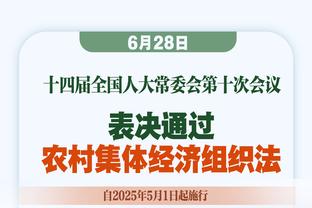 6月28日

十四届全国人大常委会第十次会议

表决通过
农村集体经济组织法

自2025年5月1日起施行